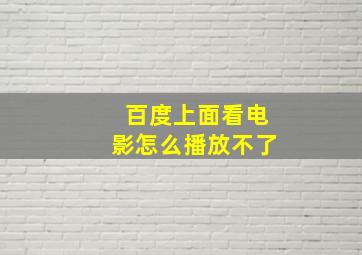 百度上面看电影怎么播放不了